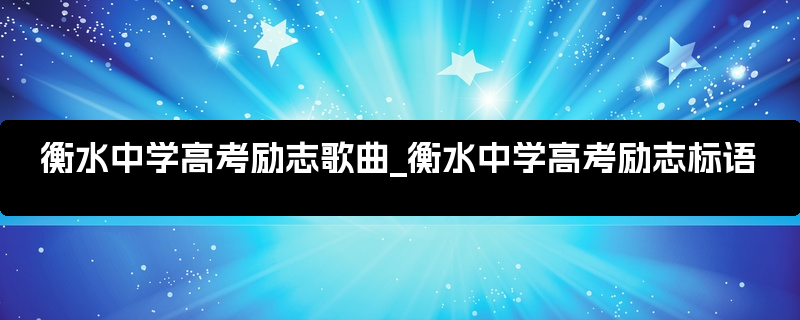 衡水中学高考励志歌曲_衡水中学高考励志标语